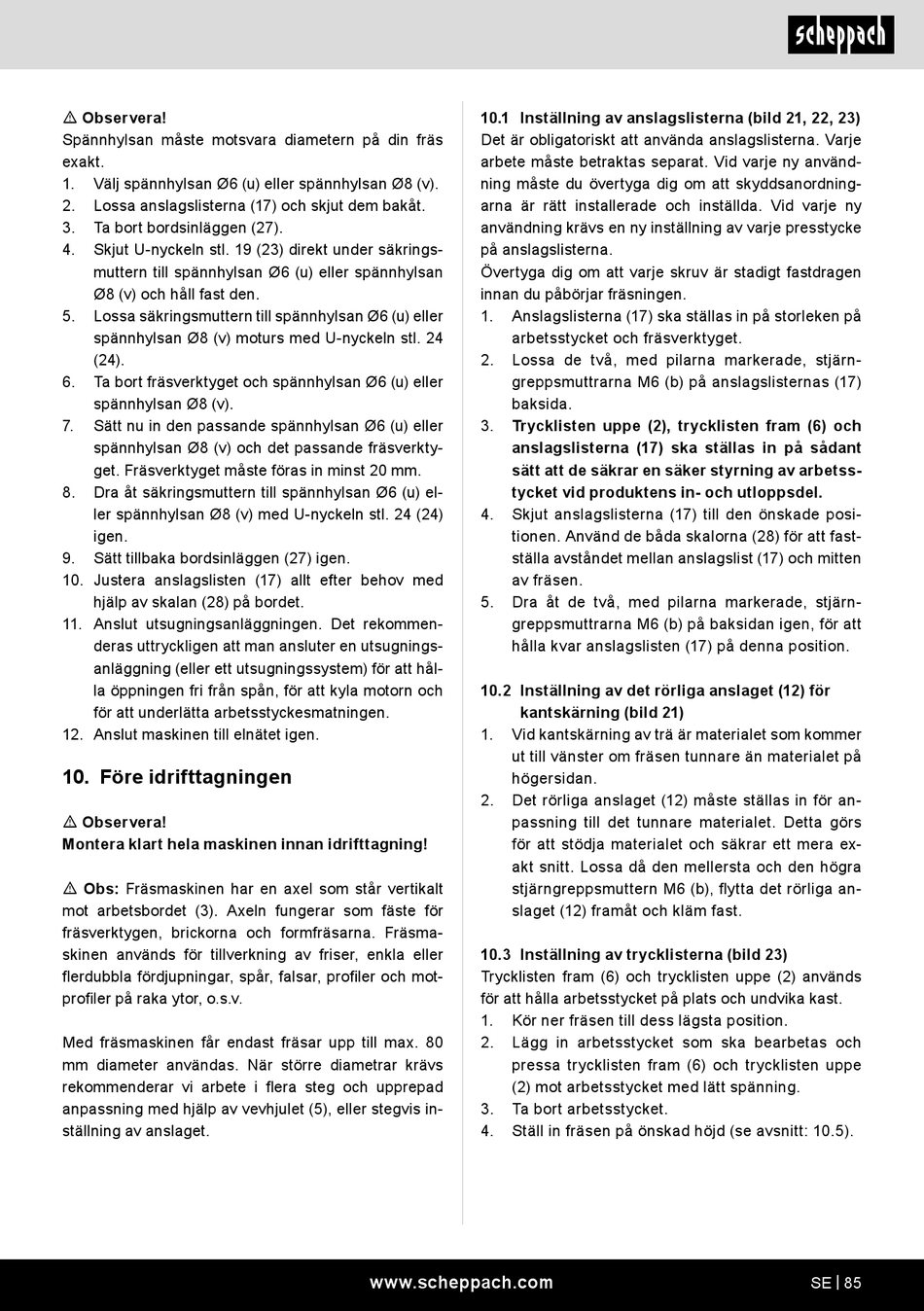 scheppach

⚠ Observera!
Spännhylsan måste motsvara diametern på din fräs exakt.
1. Välj spännhylsan Ø6 (u) eller spännhylsan Ø8 (v).
2. Lossa anslagslisterna (17) och skjut dem bakåt.
3. Ta bort bordsinläggen (27).
4. Skjut U-nyckeln stl. 19 (23) direkt under säkringsmuttern till spännhylsan Ø6 (u) eller spännhylsan Ø8 (v) och håll fast den.
5. Lossa säkringsmuttern till spännhylsan Ø6 (u) eller spännhylsan Ø8 (v) moturs med U-nyckeln stl. 24 (24).
6. Ta bort fräsverktyget och spännhylsan Ø6 (u) eller spännhylsan Ø8 (v).
7. Sätt nu in den passande spännhylsan Ø6 (u) eller spännhylsan Ø8 (v) och det passande fräsverktyget. Fräsverktyget måste föras in minst 20 mm.
8. Dra åt säkringsmuttern till spännhylsan Ø6 (u) eller spännhylsan Ø8 (v) med U-nyckeln stl. 24 (24) igen.
9. Sätt tillbaka bordsinläggen (27) igen.
10. Justera anslagslisten (17) allt efter behov med hjälp av skalan (28) på bordet.
11. Anslut utsugningsanläggningen. Det rekommenderas uttryckligen att man ansluter en utsugningsanläggning (eller ett utsugningssystem) för att hålla öppningen fri från spån, för att kyla motorn och för att underlätta arbetsstyckesmatningen.
12. Anslut maskinen till elnätet igen.

10. Före idrifttagningen

⚠ Observera!
Montera klart hela maskinen innan idrifttagning!

⚠ Obs: Fräsmaskinen har en axel som står vertikalt mot arbetsbordet (3). Axeln fungerar som fäste för fräsverktygen, brickorna och formfräsarna. Fräsmaskinen används för tillverkning av friser, enkla eller flerdubbla fördjupningar, spår, falsar, profiler och motprofiler på raka ytor, o.s.v.

Med fräsmaskinen får endast fräsar upp till max. 80 mm diameter användas. När större diametrar krävs rekommenderar vi arbete i flera steg och upprepad anpassning med hjälp av vevhjulet (5), eller stegvis inställning av anslaget.

10.1 Inställning av anslagslisterna (bild 21, 22, 23)
Det är obligatoriskt att använda anslagslisterna. Varje arbete måste betraktas separat. Vid varje ny användning måste du övertyga dig om att skyddsanordningarna är rätt installerade och inställda. Vid varje ny användning krävs en ny inställning av varje presstycke på anslagslisterna.
Övertyga dig om att varje skruv är stadigt fastdragen innan du påbörjar fräsningen.
1. Anslagslisterna (17) ska ställas in på storleken på arbetsstycket och fräsverktyget.
2. Lossa de två, med pilarna markerade, stjärngreppsmuttrarna M6 (b) på anslagslisternas (17) baksida.
3. Trycklisten uppe (2), trycklisten fram (6) och anslagslisterna (17) ska ställas in på sådant sätt att de säkrar en säker styrning av arbetsstycket vid produktens in- och utloppsdel.
4. Skjut anslagslisterna (17) till den önskade positionen. Använd de båda skalorna (28) för att fastställa avståndet mellan anslagslist (17) och mitten av fräsen.
5. Dra åt de två, med pilarna markerade, stjärngreppsmuttrarna M6 (b) på baksidan igen, för att hålla kvar anslagslisten (17) på denna position.

10.2 Inställning av det rörliga anslaget (12) för kantskärning (bild 21)
1. Vid kantskärning av trä är materialet som kommer ut till vänster om fräsen tunnare än materialet på högersidan.
2. Det rörliga anslaget (12) måste ställas in för anpassning till det tunnare materialet. Detta görs för att stödja materialet och säkrar ett mera exakt snitt. Lossa då den mellersta och den högra stjärngreppsmuttern M6 (b), flytta det rörliga anslaget (12) framåt och kläm fast.

10.3 Inställning av trycklisterna (bild 23)
Trycklisten fram (6) och trycklisten uppe (2) används för att hålla arbetsstycket på plats och undvika kast.
1. Kör ner fräsen till dess lägsta position.
2. Lägg in arbetsstycket som ska bearbetas och pressa trycklisten fram (6) och trycklisten uppe (2) mot arbetsstycket med lätt spänning.
3. Ta bort arbetsstycket.
4. Ställ in fräsen på önskad höjd (se avsnitt: 10.5).

www.scheppach.com
SE | 85